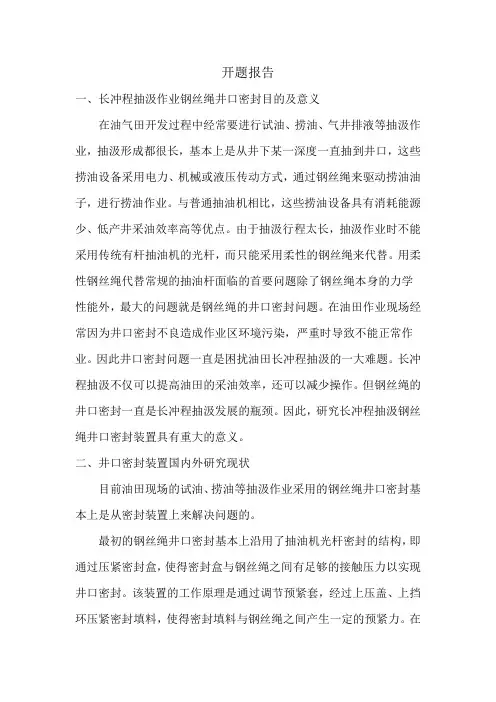 开题报告

一、长冲程抽汲作业钢丝绳井口密封目的及意义

在油气田开发过程中经常要进行试油、捞油、气井排液等抽汲作业，抽汲形成都很长，基本上是从井下某一深度一直抽到井口，这些捞油设备采用电力、机械或液压传动方式，通过钢丝绳来驱动捞油油子，进行捞油作业。与普通抽油机相比，这些捞油设备具有消耗能源少、低产井采油效率高等优点。由于抽汲行程太长，抽汲作业时不能采用传统有杆抽油机的光杆，而只能采用柔性的钢丝绳来代替。用柔性钢丝绳代替常规的抽油杆面临的首要问题除了钢丝绳本身的力学性能外，最大的问题就是钢丝绳的井口密封问题。在油田作业现场经常因为井口密封不良造成作业区环境污染，严重时导致不能正常作业。因此井口密封问题一直是困扰油田长冲程抽汲的一大难题。长冲程抽汲不仅可以提高油田的采油效率，还可以减少操作。但钢丝绳的井口密封一直是长冲程抽汲发展的瓶颈。因此，研究长冲程抽汲钢丝绳井口密封装置具有重大的意义。

二、井口密封装置国内外研究现状

目前油田现场的试油、捞油等抽汲作业采用的钢丝绳井口密封基本上是从密封装置上来解决问题的。

最初的钢丝绳井口密封基本上沿用了抽油机光杆密封的结构，即通过压紧密封盒，使得密封盒与钢丝绳之间有足够的接触压力以实现井口密封。该装置的工作原理是通过调节预紧套，经过上压盖、上挡环压紧密封填料，使得密封填料与钢丝绳之间产生一定的预紧力。在